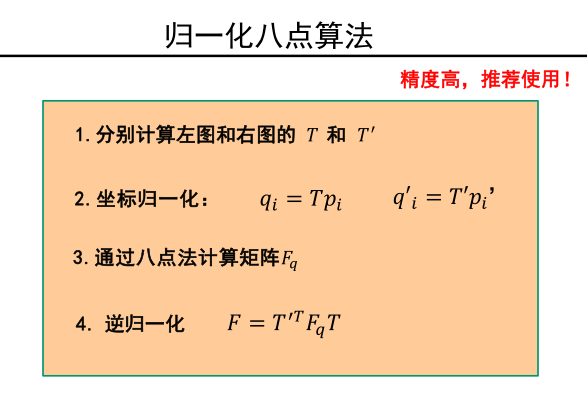 归一化八点算法

精度高，推荐使用！

1. 分别计算左图和右图的 $T$ 和 $T'$

2. 坐标归一化：　$q_i = Tp_i$　　$q'_i = T'p_i$'

3. 通过八点法计算矩阵$F_q$

4. 逆归一化　$F = T'^T F_q T$